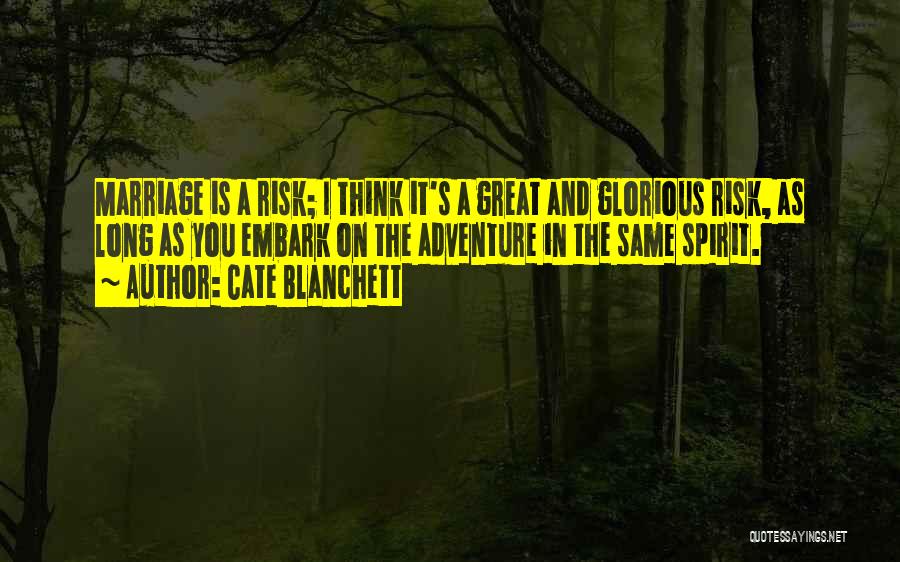 MARRIAGE IS A RISK; I THINK IT'S A GREAT AND GLORIOUS RISK, AS LONG AS YOU EMBARK ON THE ADVENTURE IN THE SAME SPIRIT.
~ AUTHOR: CATE BLANCHETT

QUOTESSAYINGS.NET